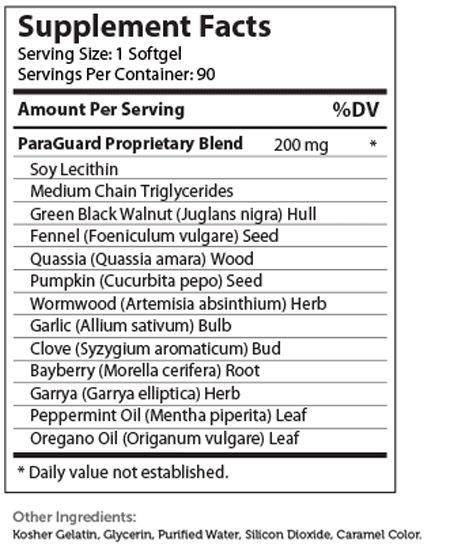 Supplement Facts
Serving Size: 1 Softgel
Servings Per Container: 90

| Amount Per Serving | | %DV |
|---|---|---|
| ParaGuard Proprietary Blend | 200 mg | * |
| Soy Lecithin | | |
| Medium Chain Triglycerides | | |
| Green Black Walnut (Juglans nigra) Hull | | |
| Fennel (Foeniculum vulgare) Seed | | |
| Quassia (Quassia amara) Wood | | |
| Pumpkin (Cucurbita pepo) Seed | | |
| Wormwood (Artemisia absinthium) Herb | | |
| Garlic (Allium sativum) Bulb | | |
| Clove (Syzygium aromaticum) Bud | | |
| Bayberry (Morella cerifera) Root | | |
| Garrya (Garrya elliptica) Herb | | |
| Peppermint Oil (Mentha piperita) Leaf | | |
| Oregano Oil (Origanum vulgare) Leaf | | |

* Daily value not established.

Other Ingredients:
Kosher Gelatin, Glycerin, Purified Water, Silicon Dioxide, Caramel Color.